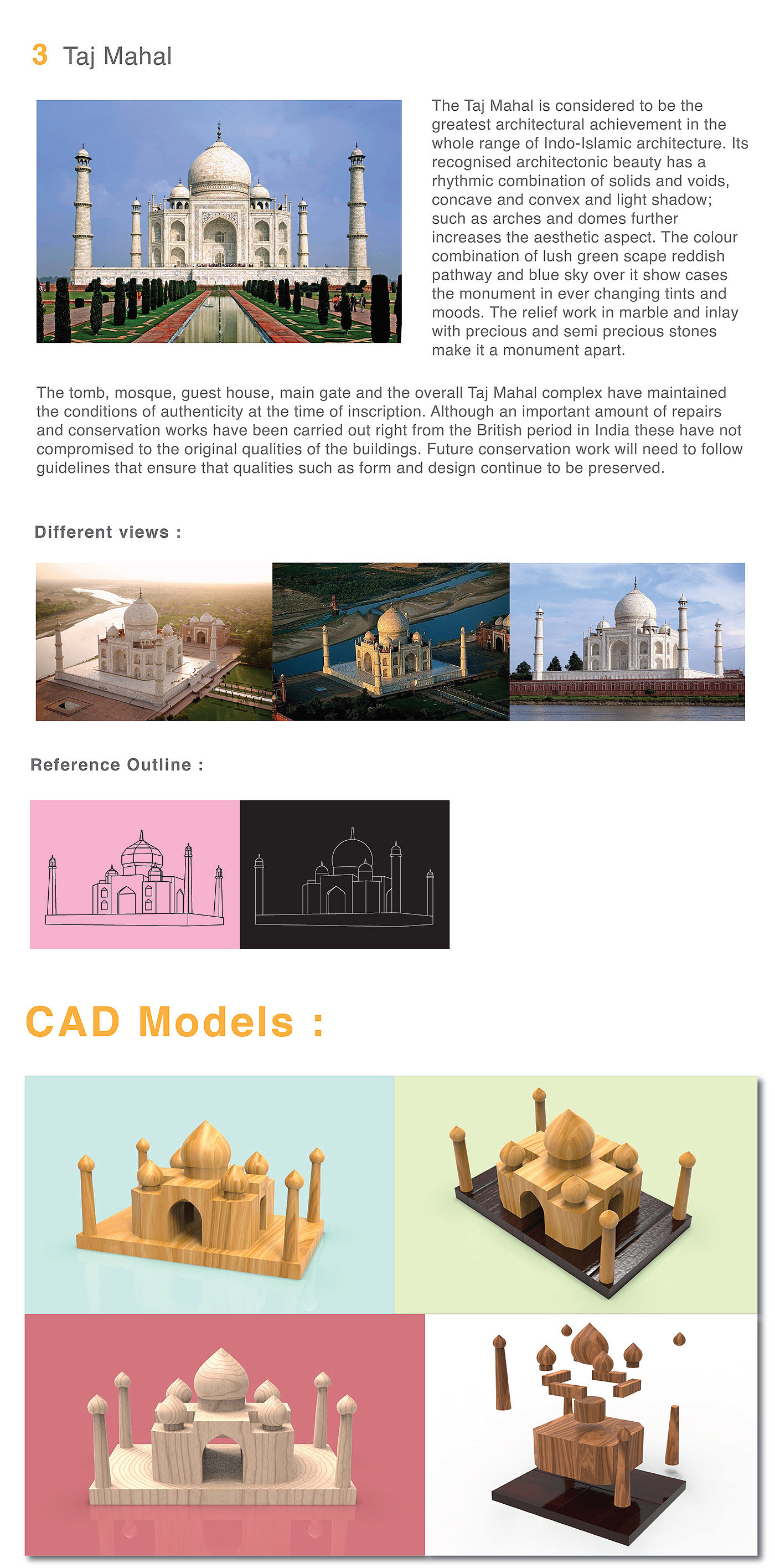 3 Taj Mahal

The Taj Mahal is considered to be the greatest architectural achievement in the whole range of Indo-Islamic architecture. Its recognised architectonic beauty has a rhythmic combination of solids and voids, concave and convex and light shadow; such as arches and domes further increases the aesthetic aspect. The colour combination of lush green scape reddish pathway and blue sky over it show cases the monument in ever changing tints and moods. The relief work in marble and inlay with precious and semi precious stones make it a monument apart.

The tomb, mosque, guest house, main gate and the overall Taj Mahal complex have maintained the conditions of authenticity at the time of inscription. Although an important amount of repairs and conservation works have been carried out right from the British period in India these have not compromised to the original qualities of the buildings. Future conservation work will need to follow guidelines that ensure that qualities such as form and design continue to be preserved.

Different views :

Reference Outline :

CAD Models :